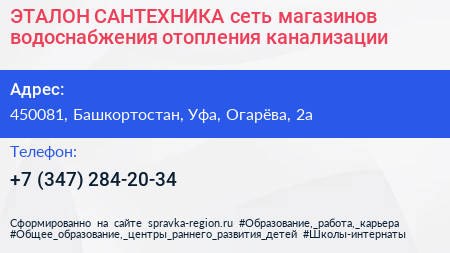 ЭТАЛОН САНТЕХНИКА сеть магазинов водоснабжения отопления канализации

Адрес:

450081, Башкортостан, Уфа, Огарёва, 2а

Телефон:

+7 (347) 284-20-34

Сформированно на сайте spravka-region.ru #Образование,_работа,_карьера #Общее_образование,_центры_раннего_развития_детей #Школы-интернаты